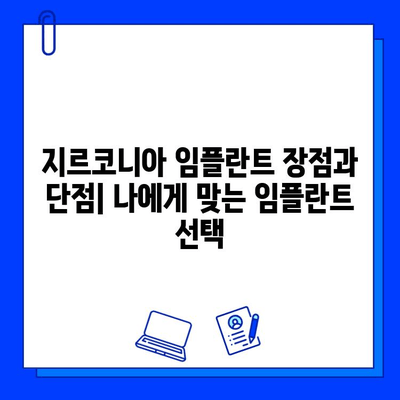 지르코니아 임플란트 장점과 단점| 나에게 맞는 임플란트 선택